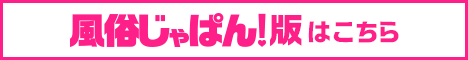 風俗じゃぱん!版 はこちら